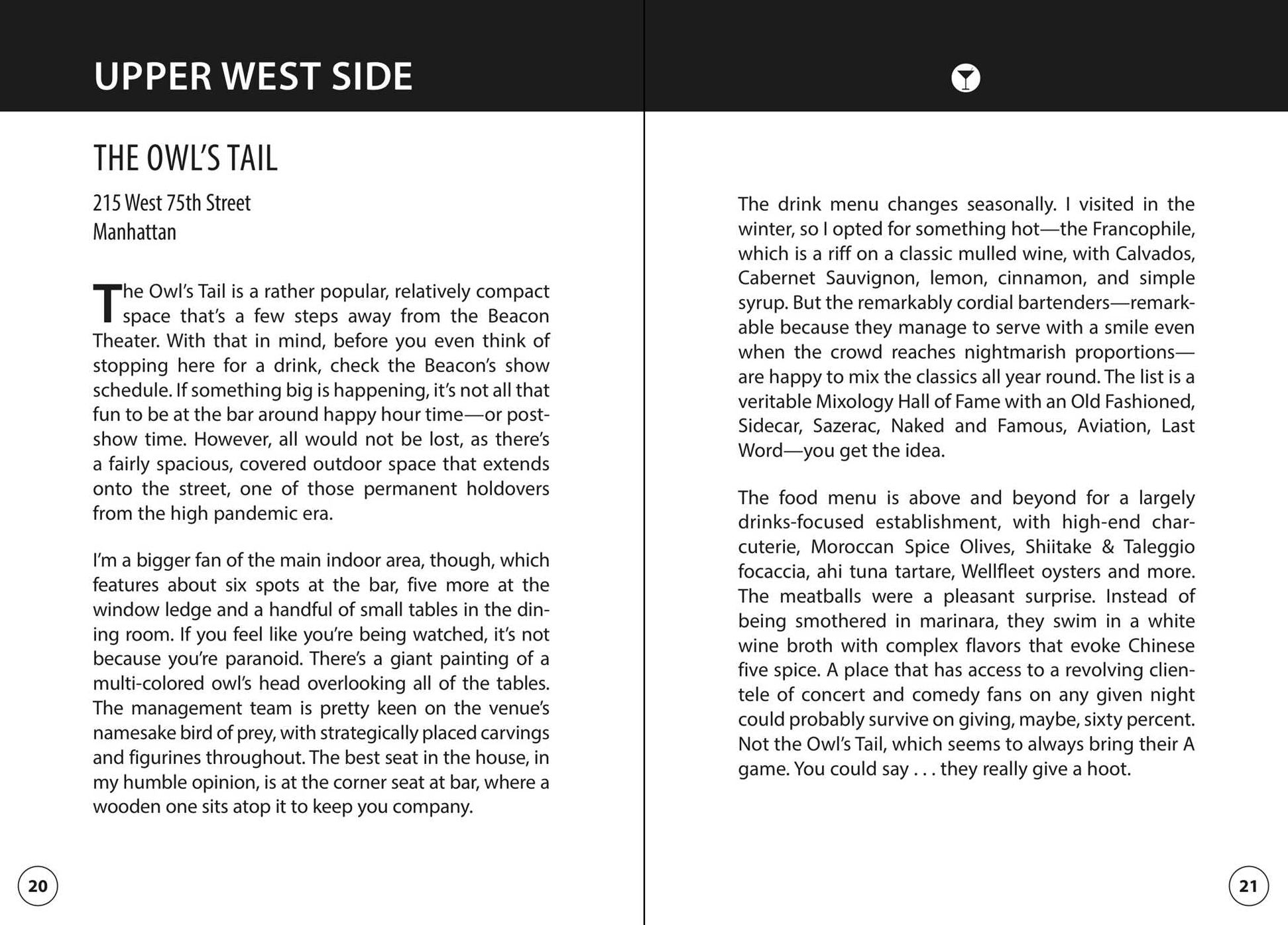 UPPER WEST SIDE

THE OWL'S TAIL

215 West 75th Street
Manhattan

The Owl's Tail is a rather popular, relatively compact space that's a few steps away from the Beacon Theater. With that in mind, before you even think of stopping here for a drink, check the Beacon's show schedule. If something big is happening, it's not all that fun to be at the bar around happy hour time—or post-show time. However, all would not be lost, as there's a fairly spacious, covered outdoor space that extends onto the street, one of those permanent holdovers from the high pandemic era.

I'm a bigger fan of the main indoor area, though, which features about six spots at the bar, five more at the window ledge and a handful of small tables in the dining room. If you feel like you're being watched, it's not because you're paranoid. There's a giant painting of a multi-colored owl's head overlooking all of the tables. The management team is pretty keen on the venue's namesake bird of prey, with strategically placed carvings and figurines throughout. The best seat in the house, in my humble opinion, is at the corner seat at bar, where a wooden one sits atop it to keep you company.

20

The drink menu changes seasonally. I visited in the winter, so I opted for something hot—the Francophile, which is a riff on a classic mulled wine, with Calvados, Cabernet Sauvignon, lemon, cinnamon, and simple syrup. But the remarkably cordial bartenders—remarkable because they manage to serve with a smile even when the crowd reaches nightmarish proportions—are happy to mix the classics all year round. The list is a veritable Mixology Hall of Fame with an Old Fashioned, Sidecar, Sazerac, Naked and Famous, Aviation, Last Word—you get the idea.

The food menu is above and beyond for a largely drinks-focused establishment, with high-end charcuterie, Moroccan Spice Olives, Shiitake & Taleggio focaccia, ahi tuna tartare, Wellfleet oysters and more. The meatballs were a pleasant surprise. Instead of being smothered in marinara, they swim in a white wine broth with complex flavors that evoke Chinese five spice. A place that has access to a revolving clientele of concert and comedy fans on any given night could probably survive on giving, maybe, sixty percent. Not the Owl's Tail, which seems to always bring their A game. You could say . . . they really give a hoot.

21